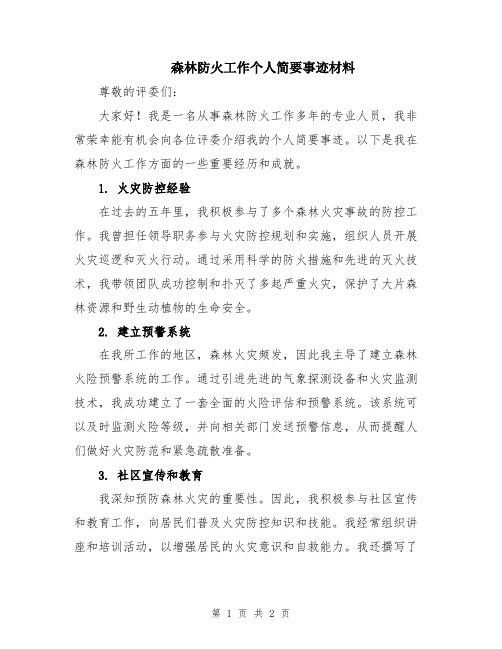 森林防火工作个人简要事迹材料

尊敬的评委们：

大家好！我是一名从事森林防火工作多年的专业人员，我非常荣幸能有机会向各位评委介绍我的个人简要事迹。以下是我在森林防火工作方面的一些重要经历和成就。

1. 火灾防控经验

在过去的五年里，我积极参与了多个森林火灾事故的防控工作。我曾担任领导职务参与火灾防控规划和实施，组织人员开展火灾巡逻和灭火行动。通过采用科学的防火措施和先进的灭火技术，我带领团队成功控制和扑灭了多起严重火灾，保护了大片森林资源和野生动植物的生命安全。

2. 建立预警系统

在我所工作的地区，森林火灾频发，因此我主导了建立森林火险预警系统的工作。通过引进先进的气象探测设备和火灾监测技术，我成功建立了一套全面的火险评估和预警系统。该系统可以及时监测火险等级，并向相关部门发送预警信息，从而提醒人们做好火灾防范和紧急疏散准备。

3. 社区宣传和教育

我深知预防森林火灾的重要性。因此，我积极参与社区宣传和教育工作，向居民们普及火灾防控知识和技能。我经常组织讲座和培训活动，以增强居民的火灾意识和自救能力。我还撰写了

第 1 页 共 2 页